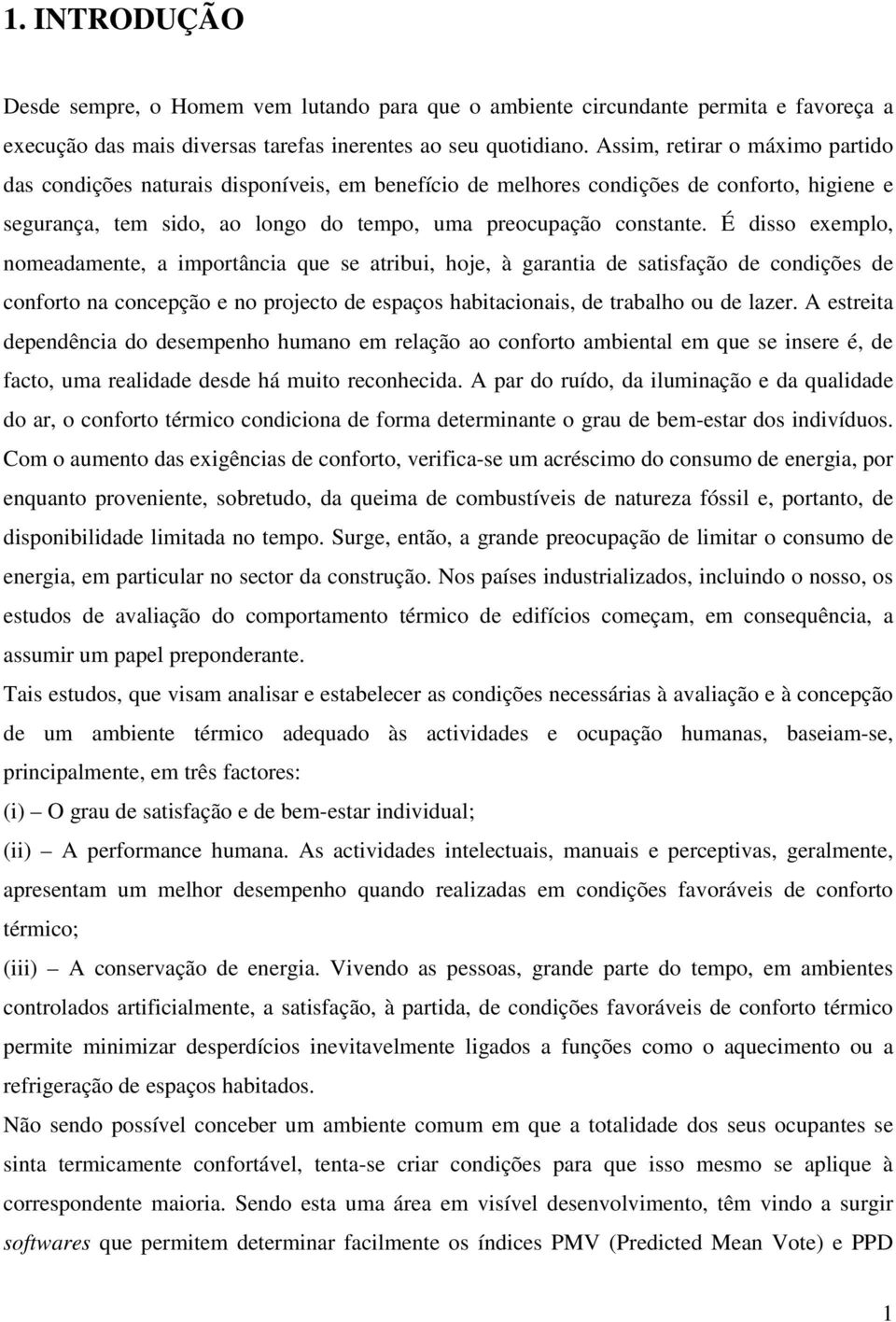 1. INTRODUÇÃO

Desde sempre, o Homem vem lutando para que o ambiente circundante permita e favoreça a execução das mais diversas tarefas inerentes ao seu quotidiano. Assim, retirar o máximo partido das condições naturais disponíveis, em benefício de melhores condições de conforto, higiene e segurança, tem sido, ao longo do tempo, uma preocupação constante. É disso exemplo, nomeadamente, a importância que se atribui, hoje, à garantia de satisfação de condições de conforto na concepção e no projecto de espaços habitacionais, de trabalho ou de lazer. A estreita dependência do desempenho humano em relação ao conforto ambiental em que se insere é, de facto, uma realidade desde há muito reconhecida. A par do ruído, da iluminação e da qualidade do ar, o conforto térmico condiciona de forma determinante o grau de bem-estar dos indivíduos. Com o aumento das exigências de conforto, verifica-se um acréscimo do consumo de energia, por enquanto proveniente, sobretudo, da queima de combustíveis de natureza fóssil e, portanto, de disponibilidade limitada no tempo. Surge, então, a grande preocupação de limitar o consumo de energia, em particular no sector da construção. Nos países industrializados, incluindo o nosso, os estudos de avaliação do comportamento térmico de edifícios começam, em consequência, a assumir um papel preponderante.
Tais estudos, que visam analisar e estabelecer as condições necessárias à avaliação e à concepção de um ambiente térmico adequado às actividades e ocupação humanas, baseiam-se, principalmente, em três factores:
(i) – O grau de satisfação e de bem-estar individual;
(ii) – A performance humana. As actividades intelectuais, manuais e perceptivas, geralmente, apresentam um melhor desempenho quando realizadas em condições favoráveis de conforto térmico;
(iii) – A conservação de energia. Vivendo as pessoas, grande parte do tempo, em ambientes controlados artificialmente, a satisfação, à partida, de condições favoráveis de conforto térmico permite minimizar desperdícios inevitavelmente ligados a funções como o aquecimento ou a refrigeração de espaços habitados.
Não sendo possível conceber um ambiente comum em que a totalidade dos seus ocupantes se sinta termicamente confortável, tenta-se criar condições para que isso mesmo se aplique à correspondente maioria. Sendo esta uma área em visível desenvolvimento, têm vindo a surgir softwares que permitem determinar facilmente os índices PMV (Predicted Mean Vote) e PPD

1